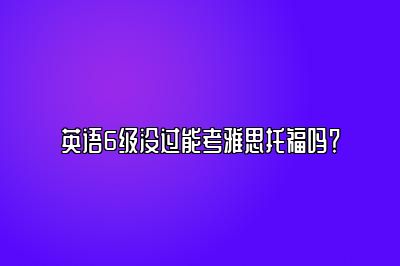 英语6级没过能考雅思托福吗？